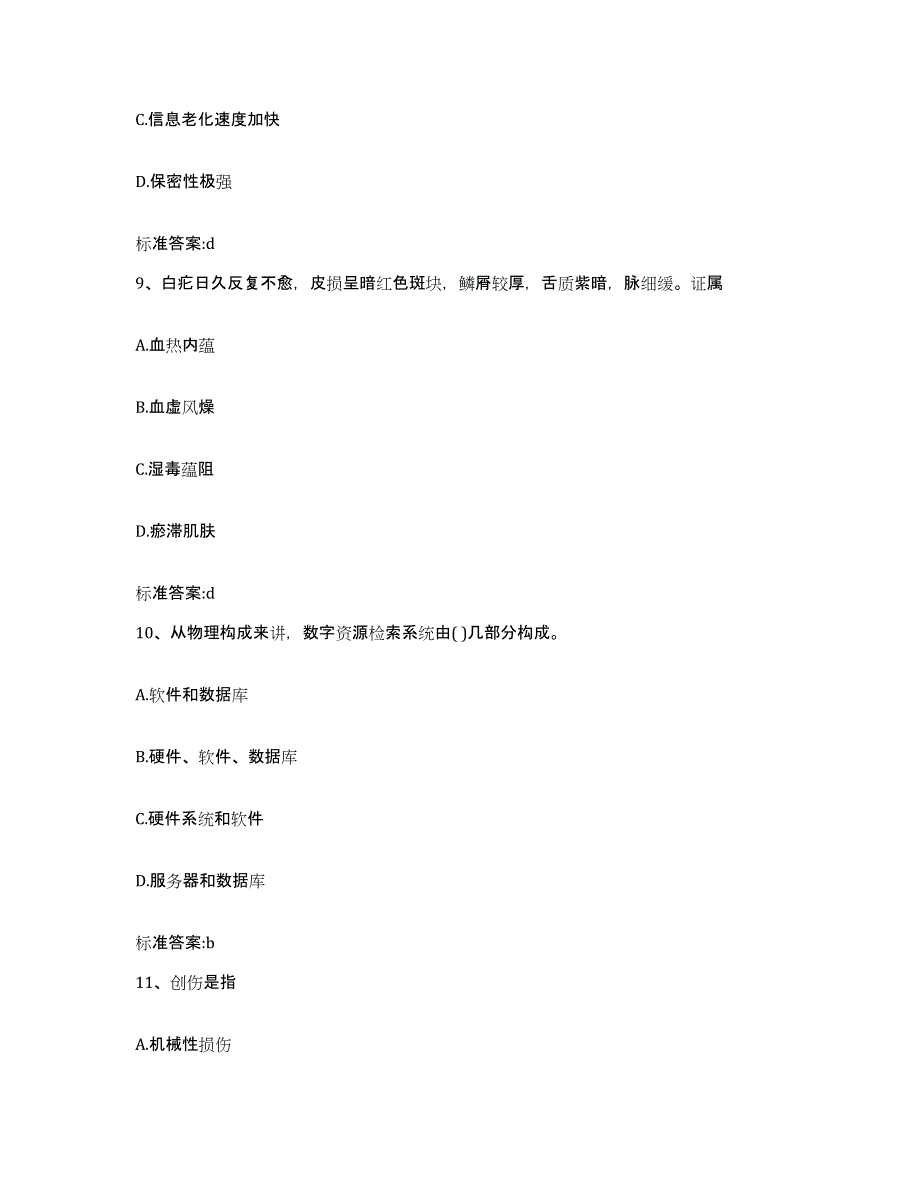 C.信息老化速度加快

D.保密性极强

标准答案:d

9、白疕日久反复不愈，皮损呈暗红色斑块，鳞屑较厚，舌质紫暗，脉细缓。证属

A.血热内蕴

B.血虚风燥

C.湿毒蕴阻

D.瘀滞肌肤

标准答案:d

10、从物理构成来讲，数字资源检索系统由( )几部分构成。

A.软件和数据库

B.硬件、软件、数据库

C.硬件系统和软件

D.服务器和数据库

标准答案:b

11、创伤是指

A.机械性损伤